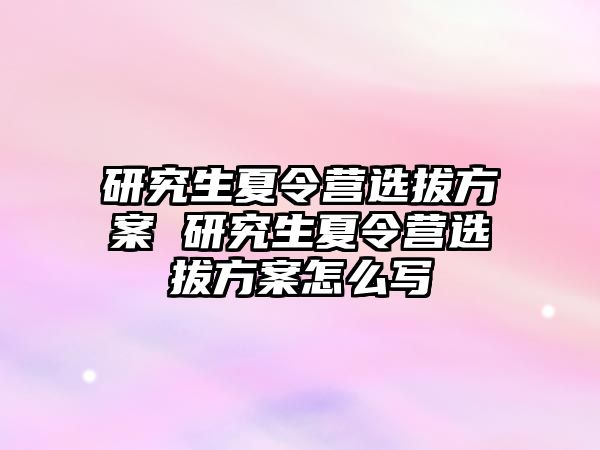 研究生夏令营选拔方案 研究生夏令营选拔方案怎么写